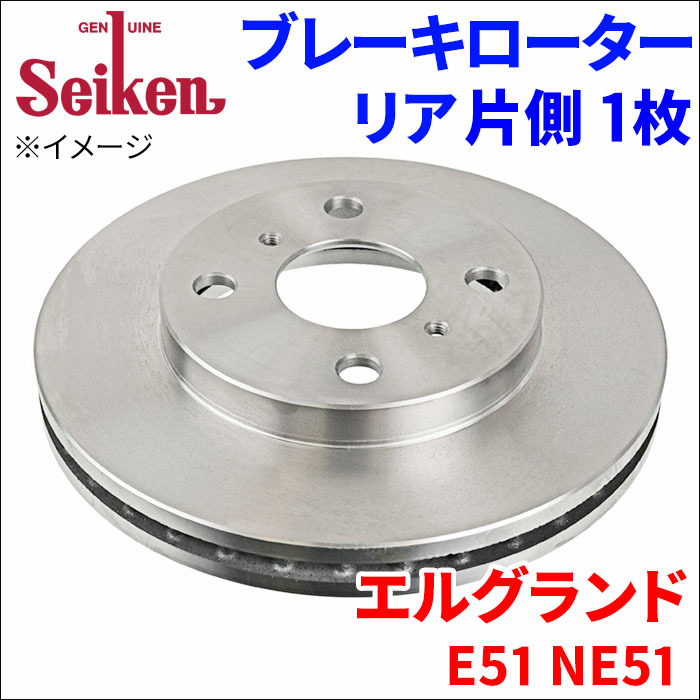 GENUINE
Seiken
※イメージ

ブレーキローター
リア片側 1枚

エルグランド
E51 NE51